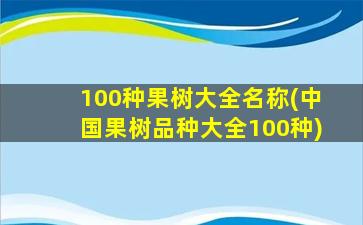 100种果树大全名称(中国果树品种大全100种)